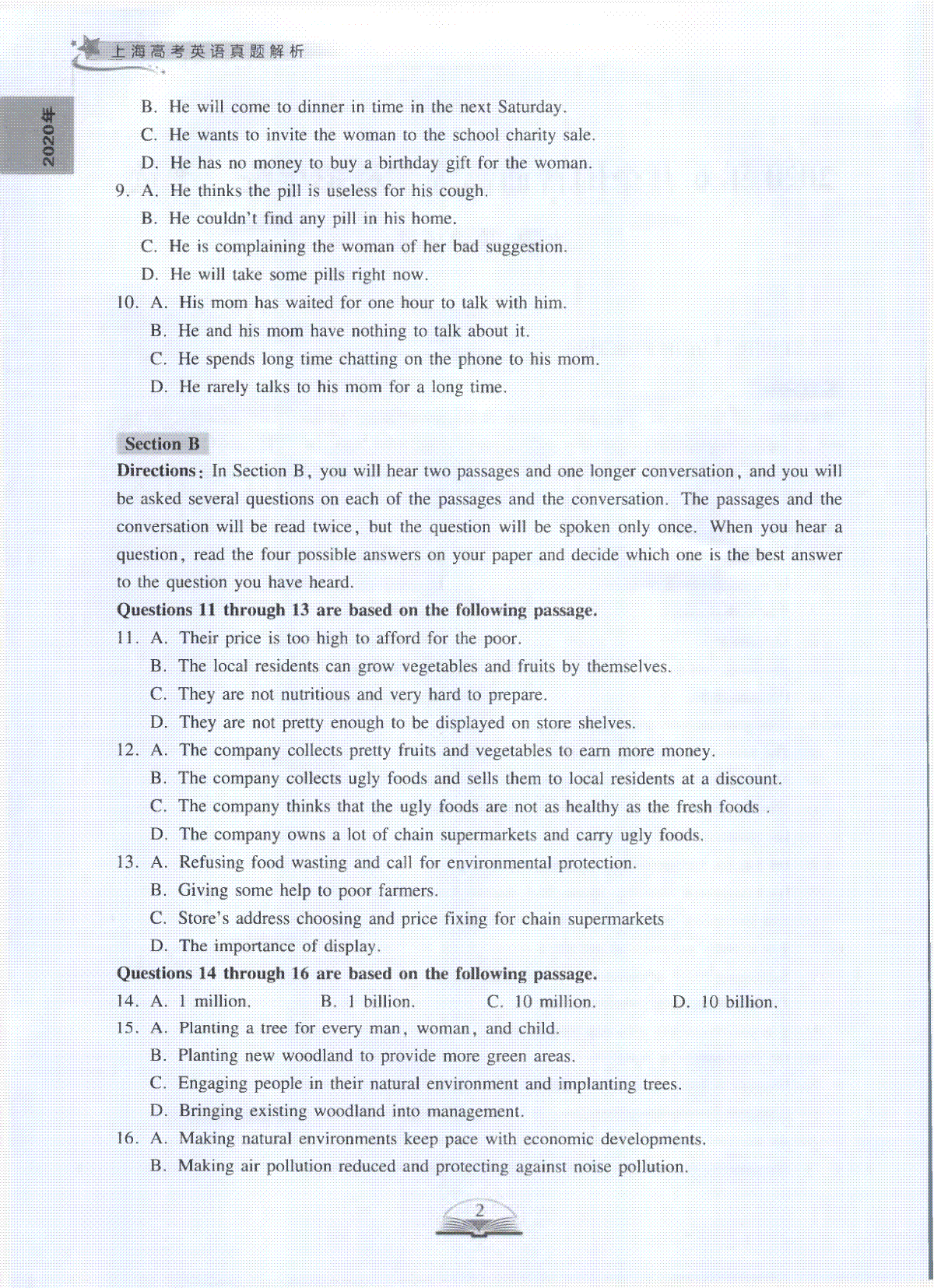 上海高考英语真题解析

2020年

B. He will come to dinner in time in the next Saturday.
C. He wants to invite the woman to the school charity sale.
D. He has no money to buy a birthday gift for the woman.
9. A. He thinks the pill is useless for his cough.
B. He couldn't find any pill in his home.
C. He is complaining the woman of her bad suggestion.
D. He will take some pills right now.
10. A. His mom has waited for one hour to talk with him.
B. He and his mom have nothing to talk about it.
C. He spends long time chatting on the phone to his mom.
D. He rarely talks to his mom for a long time.

Section B

Directions: In Section B, you will hear two passages and one longer conversation, and you will be asked several questions on each of the passages and the conversation. The passages and the conversation will be read twice, but the question will be spoken only once. When you hear a question, read the four possible answers on your paper and decide which one is the best answer to the question you have heard.

Questions 11 through 13 are based on the following passage.
11. A. Their price is too high to afford for the poor.
B. The local residents can grow vegetables and fruits by themselves.
C. They are not nutritious and very hard to prepare.
D. They are not pretty enough to be displayed on store shelves.
12. A. The company collects pretty fruits and vegetables to earn more money.
B. The company collects ugly foods and sells them to local residents at a discount.
C. The company thinks that the ugly foods are not as healthy as the fresh foods .
D. The company owns a lot of chain supermarkets and carry ugly foods.
13. A. Refusing food wasting and call for environmental protection.
B. Giving some help to poor farmers.
C. Store's address choosing and price fixing for chain supermarkets
D. The importance of display.

Questions 14 through 16 are based on the following passage.
14. A. 1 million. B. 1 billion. C. 10 million. D. 10 billion.
15. A. Planting a tree for every man, woman, and child.
B. Planting new woodland to provide more green areas.
C. Engaging people in their natural environment and implanting trees.
D. Bringing existing woodland into management.
16. A. Making natural environments keep pace with economic developments.
B. Making air pollution reduced and protecting against noise pollution.

2